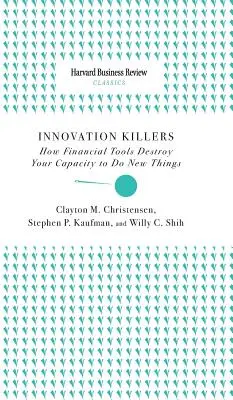 Harvard Business Review
CLASSICS

INNOVATION KILLERS
How Financial Tools Destroy Your Capacity to Do New Things

Clayton M. Christensen, Stephen P. Kaufman, and Willy C. Shih